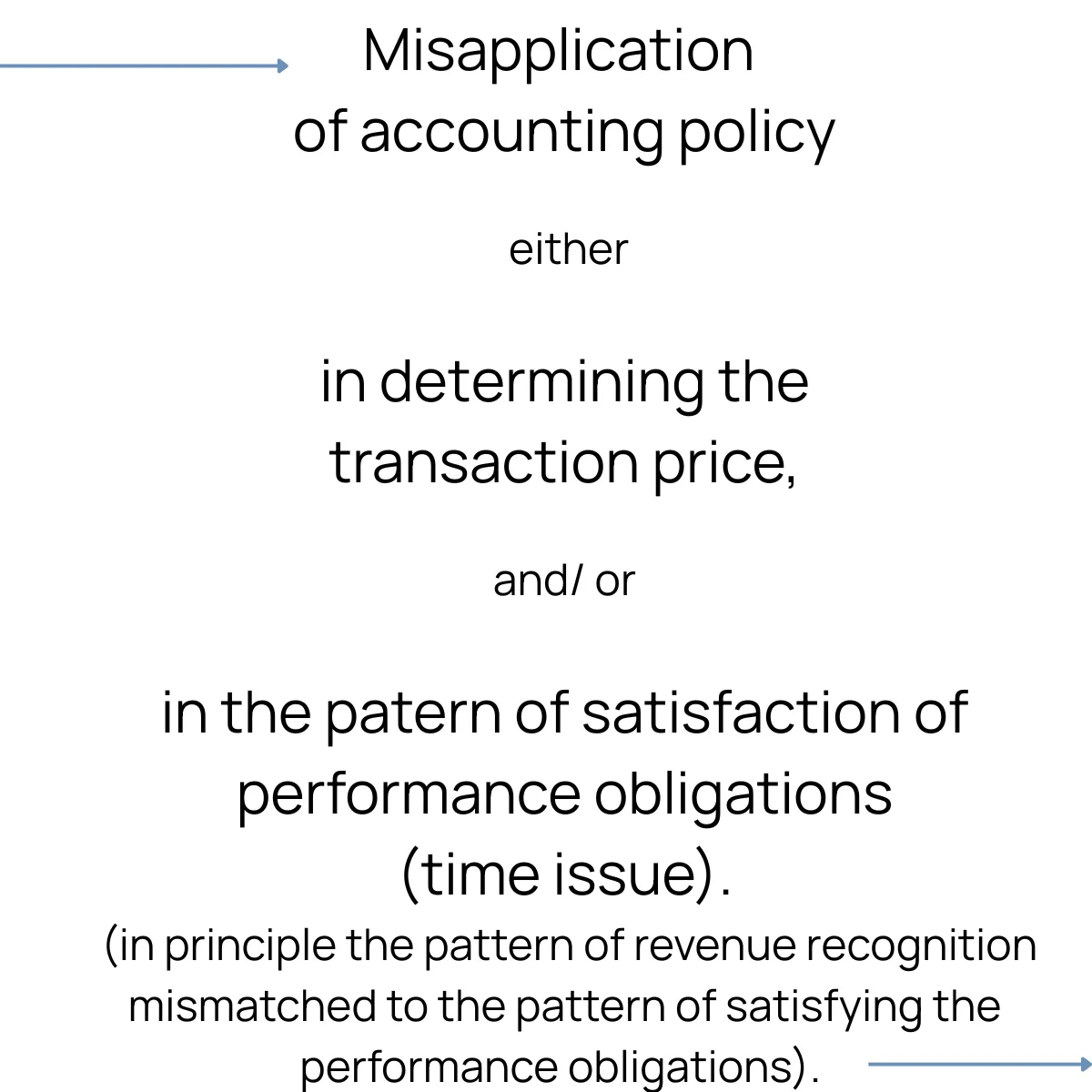 Misapplication of accounting policy

either

in determining the transaction price,

and/ or

in the patern of satisfaction of performance obligations (time issue).

(in principle the pattern of revenue recognition mismatched to the pattern of satisfying the performance obligations).